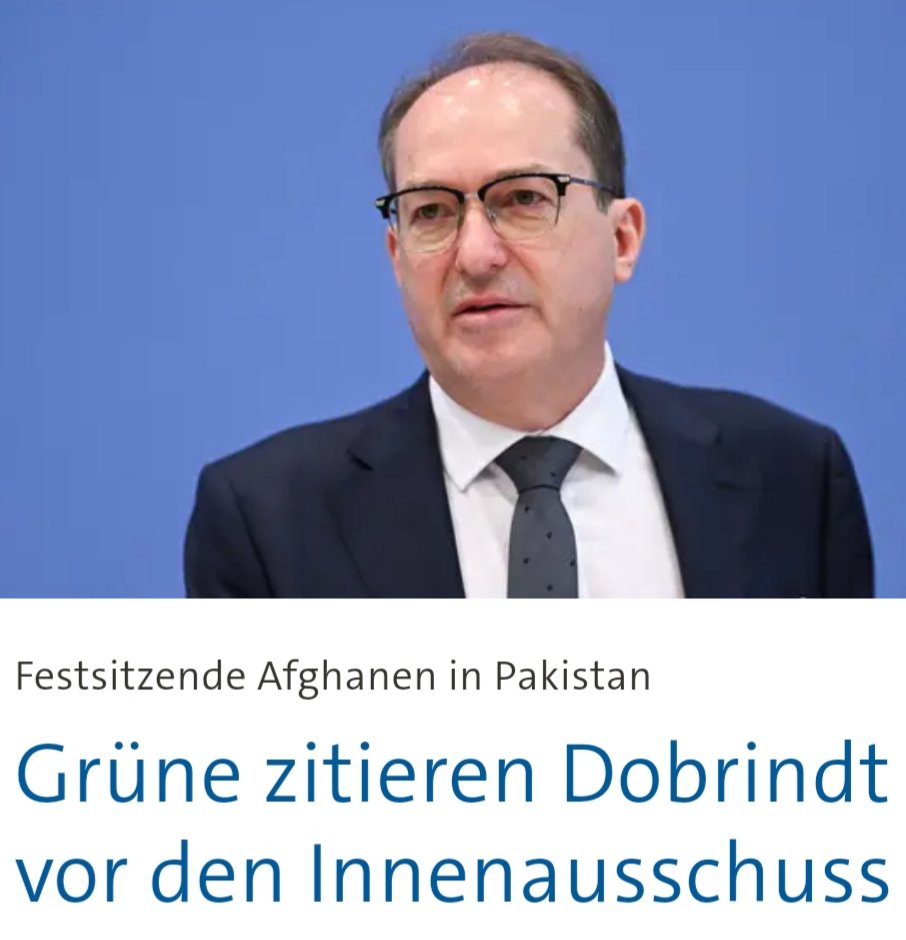 Festsitzende Afghanen in Pakistan

Grüne zitieren Dobrindt vor den Innenausschuss